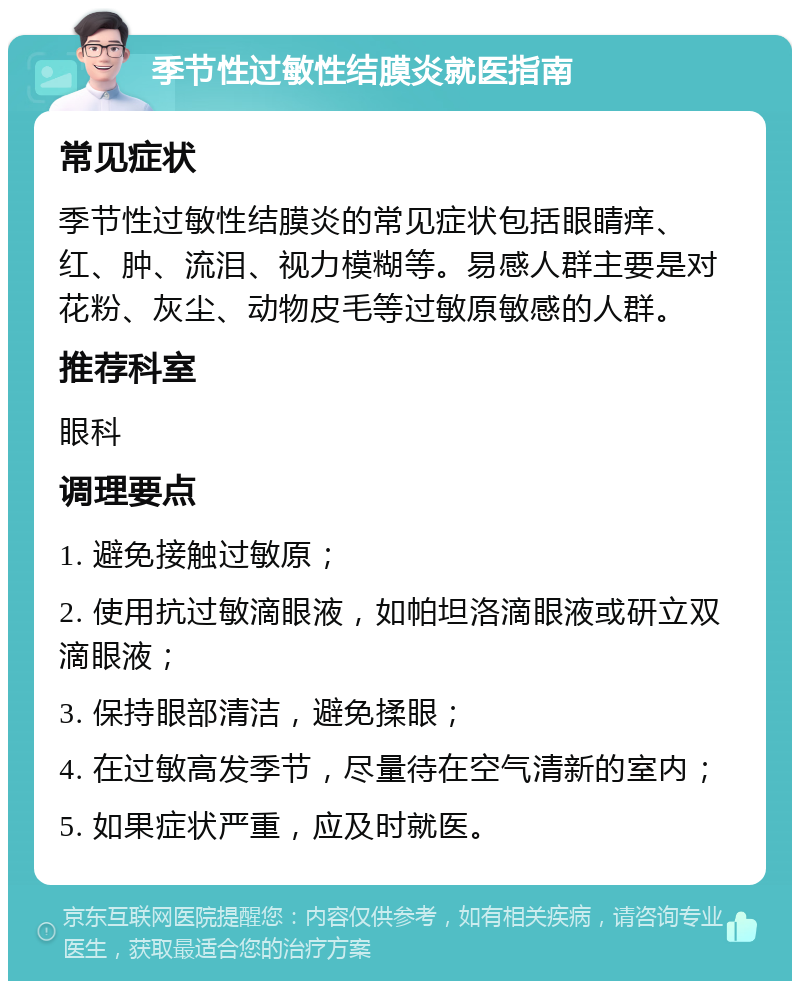 季节性过敏性结膜炎就医指南

常见症状

季节性过敏性结膜炎的常见症状包括眼睛痒、红、肿、流泪、视力模糊等。易感人群主要是对花粉、灰尘、动物皮毛等过敏原敏感的人群。

推荐科室

眼科

调理要点

1. 避免接触过敏原；

2. 使用抗过敏滴眼液，如帕坦洛滴眼液或研立双滴眼液；

3. 保持眼部清洁，避免揉眼；

4. 在过敏高发季节，尽量待在空气清新的室内；

5. 如果症状严重，应及时就医。

京东互联网医院提醒您：内容仅供参考，如有相关疾病，请咨询专业医生，获取最适合您的治疗方案